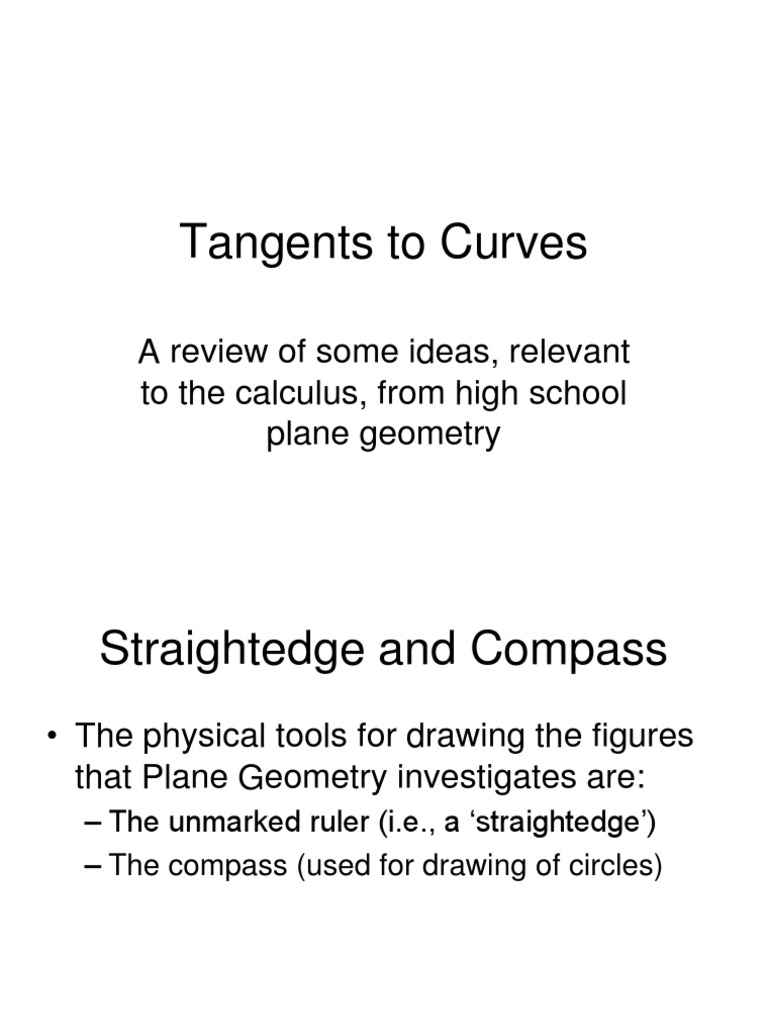 Tangents to Curves

A review of some ideas, relevant to the calculus, from high school plane geometry

Straightedge and Compass

• The physical tools for drawing the figures that Plane Geometry investigates are:
– The unmarked ruler (i.e., a ‘straightedge’)
– The compass (used for drawing of circles)